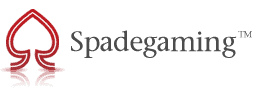 Spadegaming™